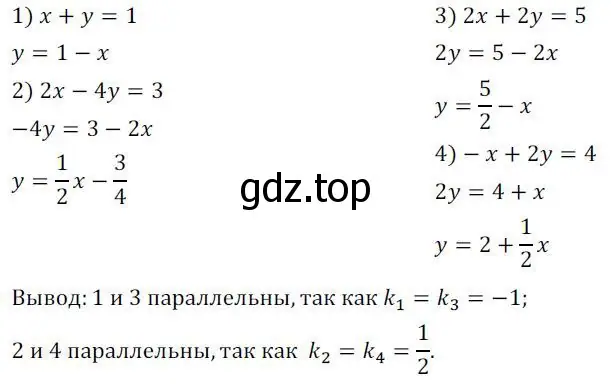 1) $x + y = 1$

$y = 1 - x$

2) $2x - 4y = 3$

$-4y = 3 - 2x$

$y = \frac{1}{2}x - \frac{3}{4}$

3) $2x + 2y = 5$

$2y = 5 - 2x$

$y = \frac{5}{2} - x$

4) $-x + 2y = 4$

$2y = 4 + x$

$y = 2 + \frac{1}{2}x$

gdz.top

Вывод: 1 и 3 параллельны, так как $k_1 = k_3 = -1$;

2 и 4 параллельны, так как $k_2 = k_4 = \frac{1}{2}$.